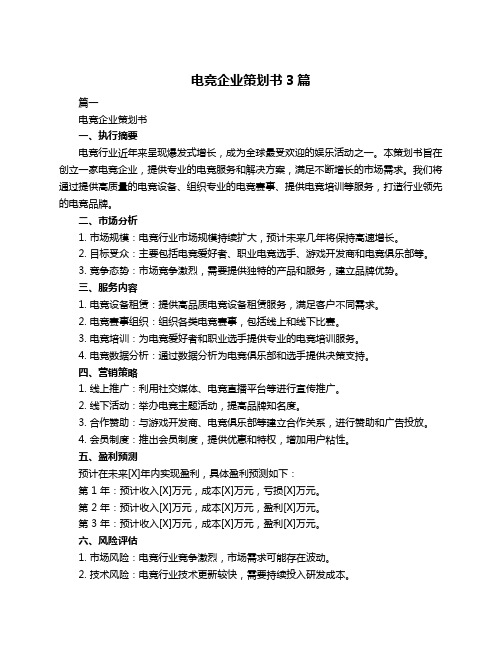 电竞企业策划书 3 篇

篇一

电竞企业策划书

一、执行摘要

电竞行业近年来呈现爆发式增长，成为全球最受欢迎的娱乐活动之一。本策划书旨在创立一家电竞企业，提供专业的电竞服务和解决方案，满足不断增长的市场需求。我们将通过提供高质量的电竞设备、组织专业的电竞赛事、提供电竞培训等服务，打造行业领先的电竞品牌。

二、市场分析

1. 市场规模：电竞行业市场规模持续扩大，预计未来几年将保持高速增长。

2. 目标受众：主要包括电竞爱好者、职业电竞选手、游戏开发商和电竞俱乐部等。

3. 竞争态势：市场竞争激烈，需要提供独特的产品和服务，建立品牌优势。

三、服务内容

1. 电竞设备租赁：提供高品质电竞设备租赁服务，满足客户不同需求。

2. 电竞赛事组织：组织各类电竞赛事，包括线上和线下比赛。

3. 电竞培训：为电竞爱好者和职业选手提供专业的电竞培训服务。

4. 电竞数据分析：通过数据分析为电竞俱乐部和选手提供决策支持。

四、营销策略

1. 线上推广：利用社交媒体、电竞直播平台等进行宣传推广。

2. 线下活动：举办电竞主题活动，提高品牌知名度。

3. 合作赞助：与游戏开发商、电竞俱乐部等建立合作关系，进行赞助和广告投放。

4. 会员制度：推出会员制度，提供优惠和特权，增加用户粘性。

五、盈利预测

预计在未来[X]年内实现盈利，具体盈利预测如下：

第 1 年：预计收入[X]万元，成本[X]万元，亏损[X]万元。

第 2 年：预计收入[X]万元，成本[X]万元，盈利[X]万元。

第 3 年：预计收入[X]万元，成本[X]万元，盈利[X]万元。

六、风险评估

1. 市场风险：电竞行业竞争激烈，市场需求可能存在波动。

2. 技术风险：电竞行业技术更新较快，需要持续投入研发成本。